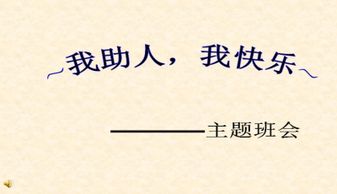 ~我助人，我快乐~

————主题班会